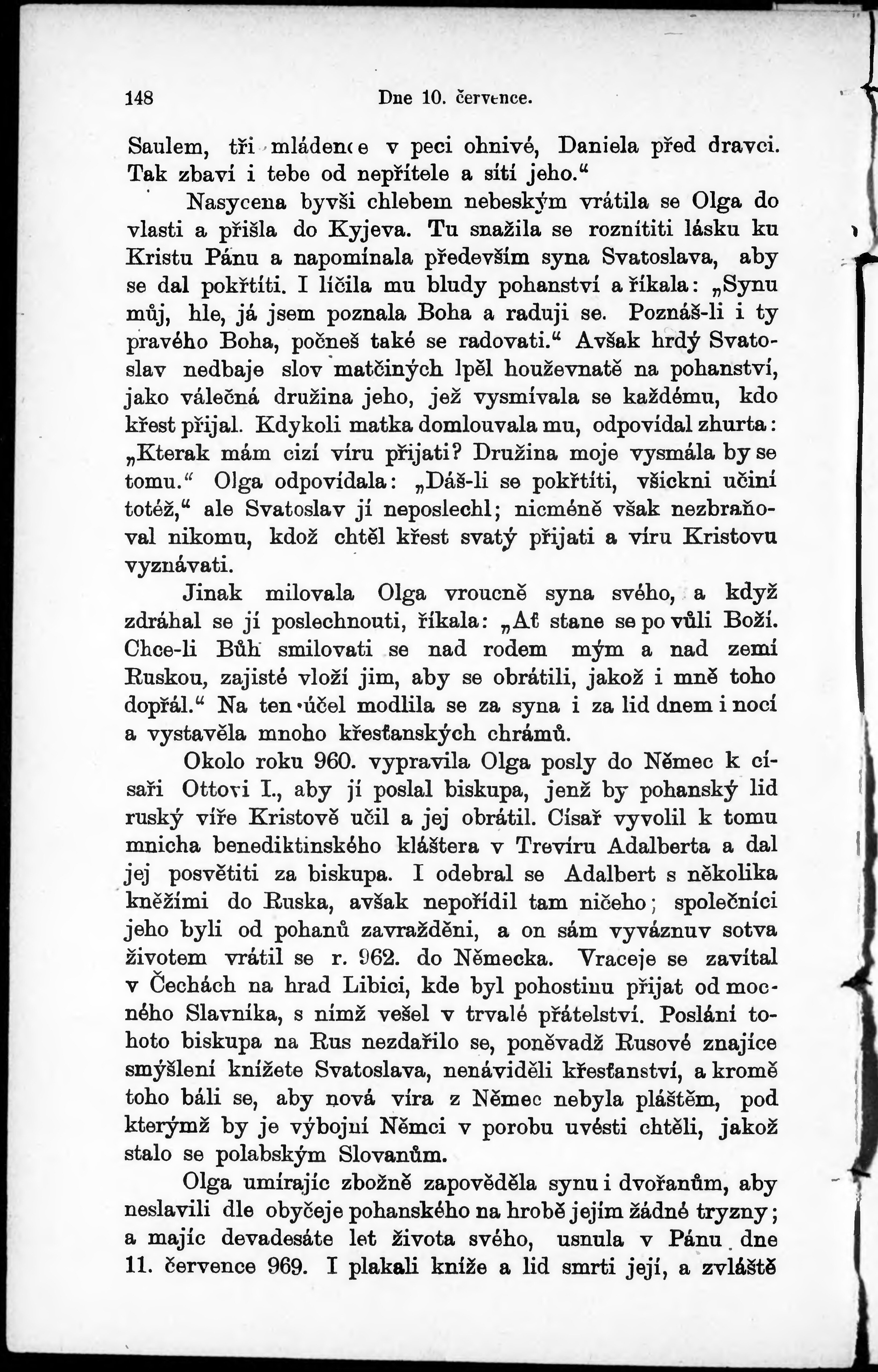 148 Dne 10. července.

Saulem, tři mládence v peci ohnivé, Daniela před dravci. Tak zbaví i tebe od nepřítele a sítí jeho.“

Nasycena byvši chlebem nebeským vrátila se Olga do vlasti a přišla do Kyjeva. Tu snažila se roznítiti lásku ku Kristu Pánu a napomínala především syna Svatoslava, aby se dal pokřtíti. I líčila mu bludy pohanství a říkala: „Synu můj, hle, já jsem poznala Boha a raduji se. Poznáš-li i ty pravého Boha, počneš také se radovati.“ Avšak hrdý Svatoslav nedbaje slov matčiných lpěl houževnatě na pohanství, jako válečná družina jeho, jež vysmívala se každému, kdo křest přijal. Kdykoli matka domlouvala mu, odpovídal zhurta: „Kterak mám cizí víru přijati? Družina moje vysmála by se tomu.“ Olga odpovídala: „Dáš-li se pokřtíti, všickni učiní totéž,“ ale Svatoslav jí neposlechl; nicméně však nezbraňoval nikomu, kdož chtěl křest svatý přijati a víru Kristovu vyznávati.

Jinak milovala Olga vroucně syna svého, a když zdráhal se jí poslechnouti, říkala: „Ať stane se po vůli Boží. Chce-li Bůh smilovati se nad rodem mým a nad zemí Ruskou, zajisté vloží jim, aby se obrátili, jakož i mně toho dopřál.“ Na ten účel modlila se za syna i za lid dnem i nocí a vystavěla mnoho křesťanských chrámů.

Okolo roku 960. vypravila Olga posly do Němec k císaři Ottovi I., aby jí poslal biskupa, jenž by pohanský lid ruský víře Kristově učil a jej obrátil. Císař vyvolil k tomu mnicha benediktinského kláštera v Trevíru Adalberta a dal jej posvětiti za biskupa. I odebral se Adalbert s několika kněžími do Ruska, avšak nepořídil tam ničeho; společníci jeho byli od pohanů zavražděni, a on sám vyváznuv sotva životem vrátil se r. 962. do Německa. Vraceje se zavítal v Čechách na hrad Libici, kde byl pohostinu přijat od mocného Slavníka, s nímž vešel v trvalé přátelství. Poslání tohoto biskupa na Rus nezdařilo se, poněvadž Rusové znajíce smýšlení knížete Svatoslava, nenáviděli křesťanství, a kromě toho báli se, aby nová víra z Němec nebyla pláštěm, pod kterýmž by je výbojní Němci v porobu uvésti chtěli, jakož stalo se polabským Slovanům.

Olga umírajíc zbožně zapověděla synu i dvořanům, aby neslavili dle obyčeje pohanského na hrobě jejím žádné tryzny; a majíc devadesáte let života svého, usnula v Pánu dne 11. července 969. I plakali kníže a lid smrti její, a zvláště